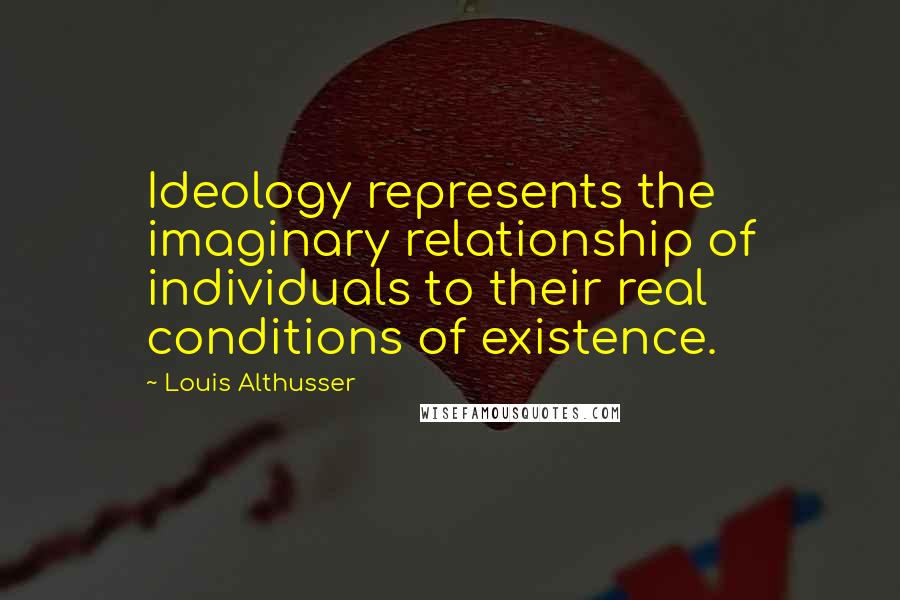 Ideology represents the imaginary relationship of individuals to their real conditions of existence.

~ Louis Althusser

WISEFAMOUSQUOTES.COM